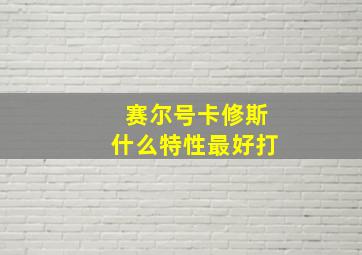 赛尔号卡修斯
什么特性最好打